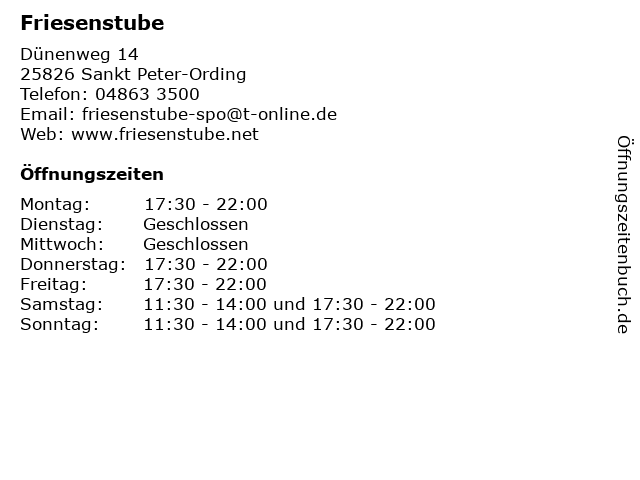 Friesenstube

Dünenweg 14
25826 Sankt Peter-Ording
Telefon: 04863 3500
Email: friesenstube-spo@t-online.de
Web: www.friesenstube.net

Öffnungszeiten

Montag: 17:30 - 22:00
Dienstag: Geschlossen
Mittwoch: Geschlossen
Donnerstag: 17:30 - 22:00
Freitag: 17:30 - 22:00
Samstag: 11:30 - 14:00 und 17:30 - 22:00
Sonntag: 11:30 - 14:00 und 17:30 - 22:00

Öffnungszeitenbuch.de